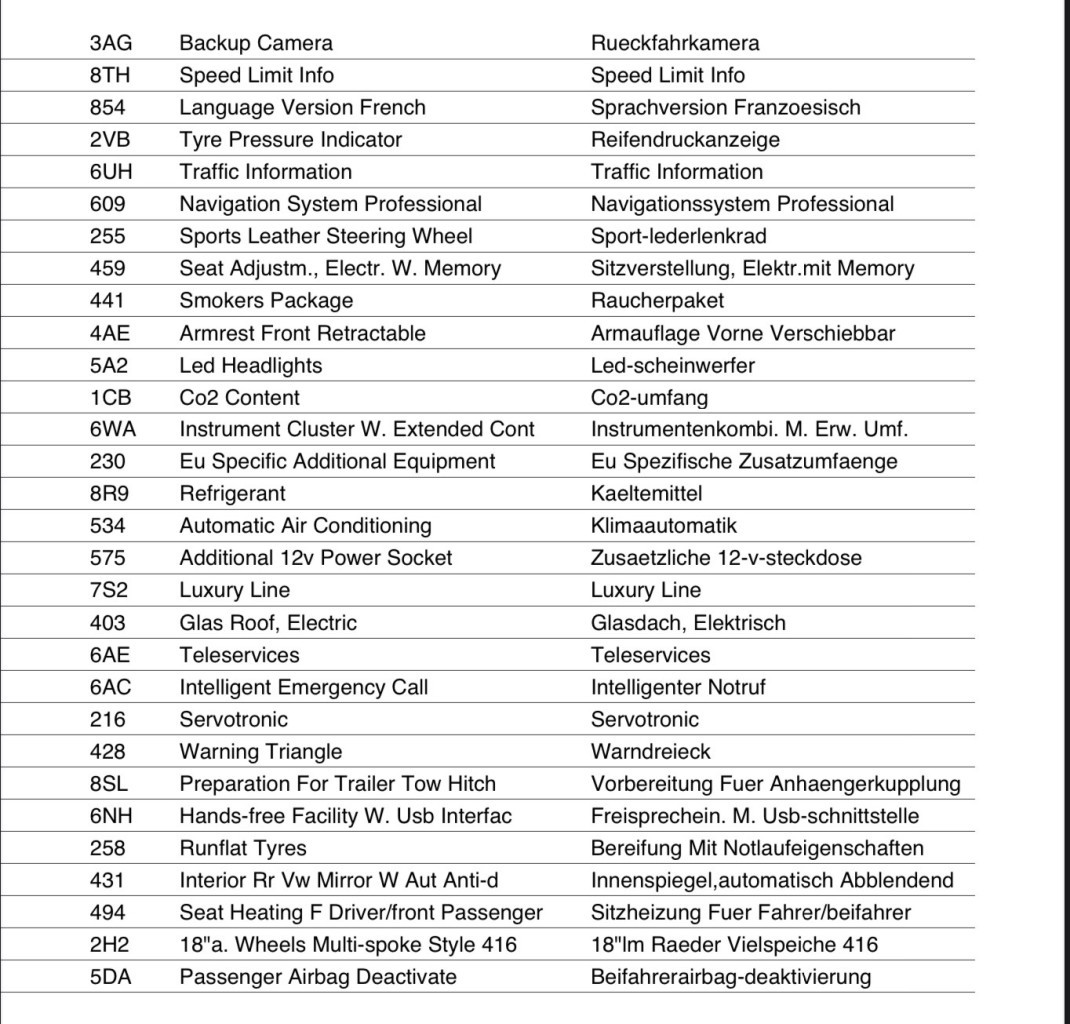 | 3AG | Backup Camera | Rueckfahrkamera |
|---|---|---|
| 8TH | Speed Limit Info | Speed Limit Info |
| 854 | Language Version French | Sprachversion Franzoesisch |
| 2VB | Tyre Pressure Indicator | Reifendruckanzeige |
| 6UH | Traffic Information | Traffic Information |
| 609 | Navigation System Professional | Navigationssystem Professional |
| 255 | Sports Leather Steering Wheel | Sport-lederlenkrad |
| 459 | Seat Adjustm., Electr. W. Memory | Sitzverstellung, Elektr.mit Memory |
| 441 | Smokers Package | Raucherpaket |
| 4AE | Armrest Front Retractable | Armauflage Vorne Verschiebbar |
| 5A2 | Led Headlights | Led-scheinwerfer |
| 1CB | Co2 Content | Co2-umfang |
| 6WA | Instrument Cluster W. Extended Cont | Instrumentenkombi. M. Erw. Umf. |
| 230 | Eu Specific Additional Equipment | Eu Spezifische Zusatzumfaenge |
| 8R9 | Refrigerant | Kaeltemittel |
| 534 | Automatic Air Conditioning | Klimaautomatik |
| 575 | Additional 12v Power Socket | Zusaetzliche 12-v-steckdose |
| 7S2 | Luxury Line | Luxury Line |
| 403 | Glas Roof, Electric | Glasdach, Elektrisch |
| 6AE | Teleservices | Teleservices |
| 6AC | Intelligent Emergency Call | Intelligenter Notruf |
| 216 | Servotronic | Servotronic |
| 428 | Warning Triangle | Warndreieck |
| 8SL | Preparation For Trailer Tow Hitch | Vorbereitung Fuer Anhaengerkupplung |
| 6NH | Hands-free Facility W. Usb Interfac | Freisprechein. M. Usb-schnittstelle |
| 258 | Runflat Tyres | Bereifung Mit Notlaufeigenschaften |
| 431 | Interior Rr Vw Mirror W Aut Anti-d | Innenspiegel,automatisch Abblendend |
| 494 | Seat Heating F Driver/front Passenger | Sitzheizung Fuer Fahrer/beifahrer |
| 2H2 | 18"a. Wheels Multi-spoke Style 416 | 18"lm Raeder Vielspeiche 416 |
| 5DA | Passenger Airbag Deactivate | Beifahrerairbag-deaktivierung |